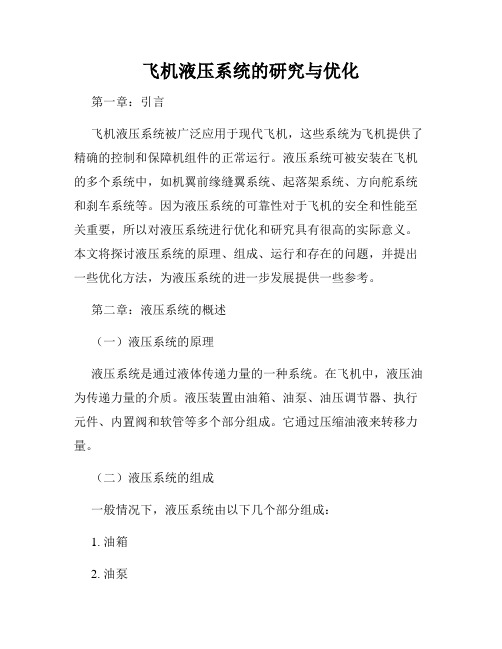 飞机液压系统的研究与优化

第一章：引言

飞机液压系统被广泛应用于现代飞机，这些系统为飞机提供了精确的控制和保障机组件的正常运行。液压系统可被安装在飞机的多个系统中，如机翼前缘缝翼系统、起落架系统、方向舵系统和刹车系统等。因为液压系统的可靠性对于飞机的安全和性能至关重要，所以对液压系统进行优化和研究具有很高的实际意义。本文将探讨液压系统的原理、组成、运行和存在的问题，并提出一些优化方法，为液压系统的进一步发展提供一些参考。

第二章：液压系统的概述

（一）液压系统的原理

液压系统是通过液体传递力量的一种系统。在飞机中，液压油为传递力量的介质。液压装置由油箱、油泵、油压调节器、执行元件、内置阀和软管等多个部分组成。它通过压缩油液来转移力量。

（二）液压系统的组成

一般情况下，液压系统由以下几个部分组成：

1. 油箱

2. 油泵